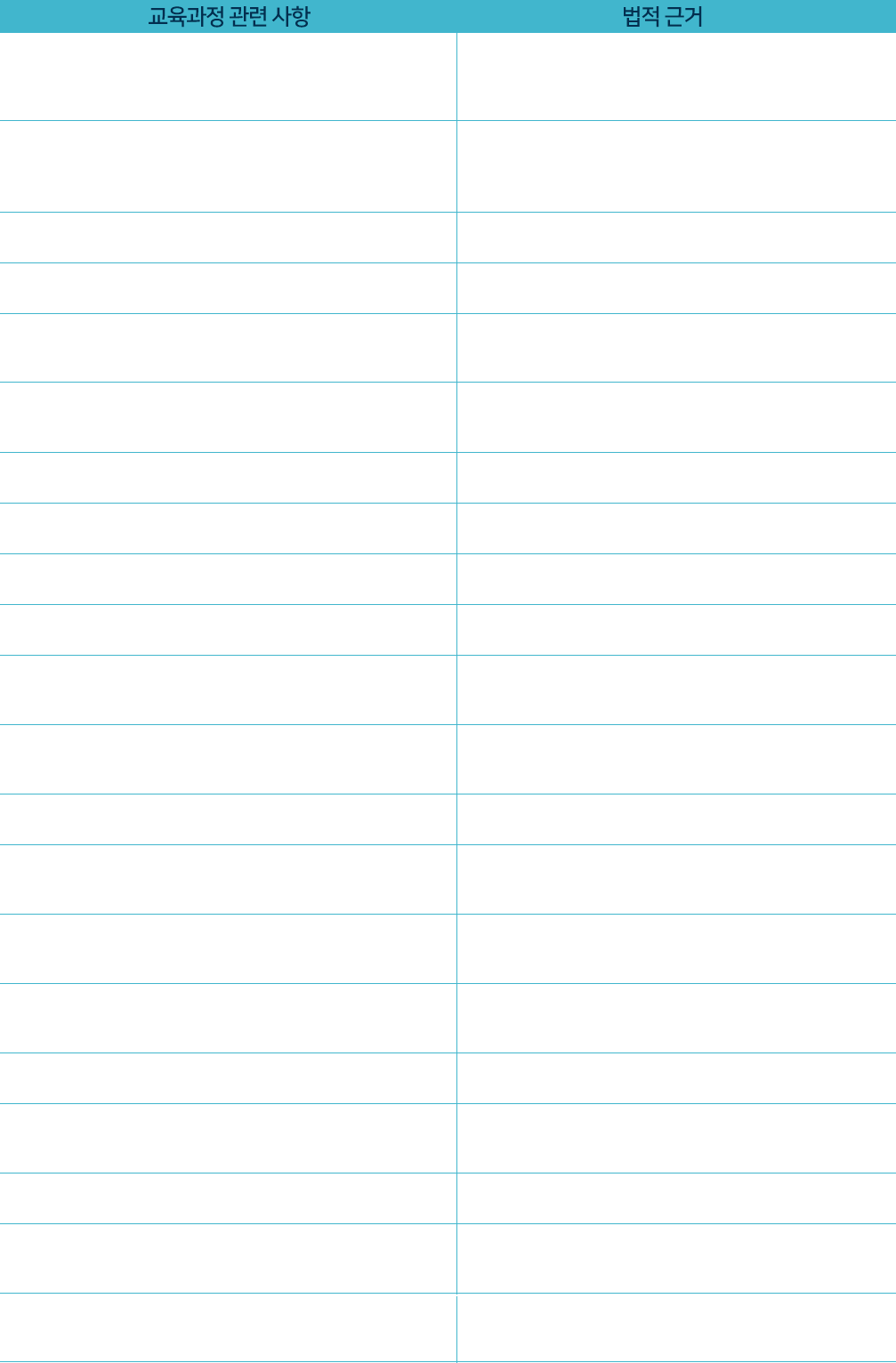 | 교육과정 관련 사항 | 법적 근거 |
|---|---|
| | |
| | |
| | |
| | |
| | |
| | |
| | |
| | |
| | |
| | |
| | |
| | |
| | |
| | |
| | |
| | |
| | |
| | |
| | |
| | |
| | |